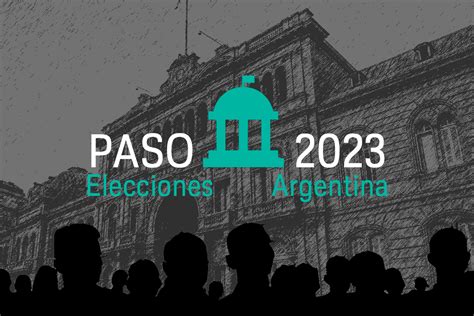 PASO 2023
Elecciones Argentina